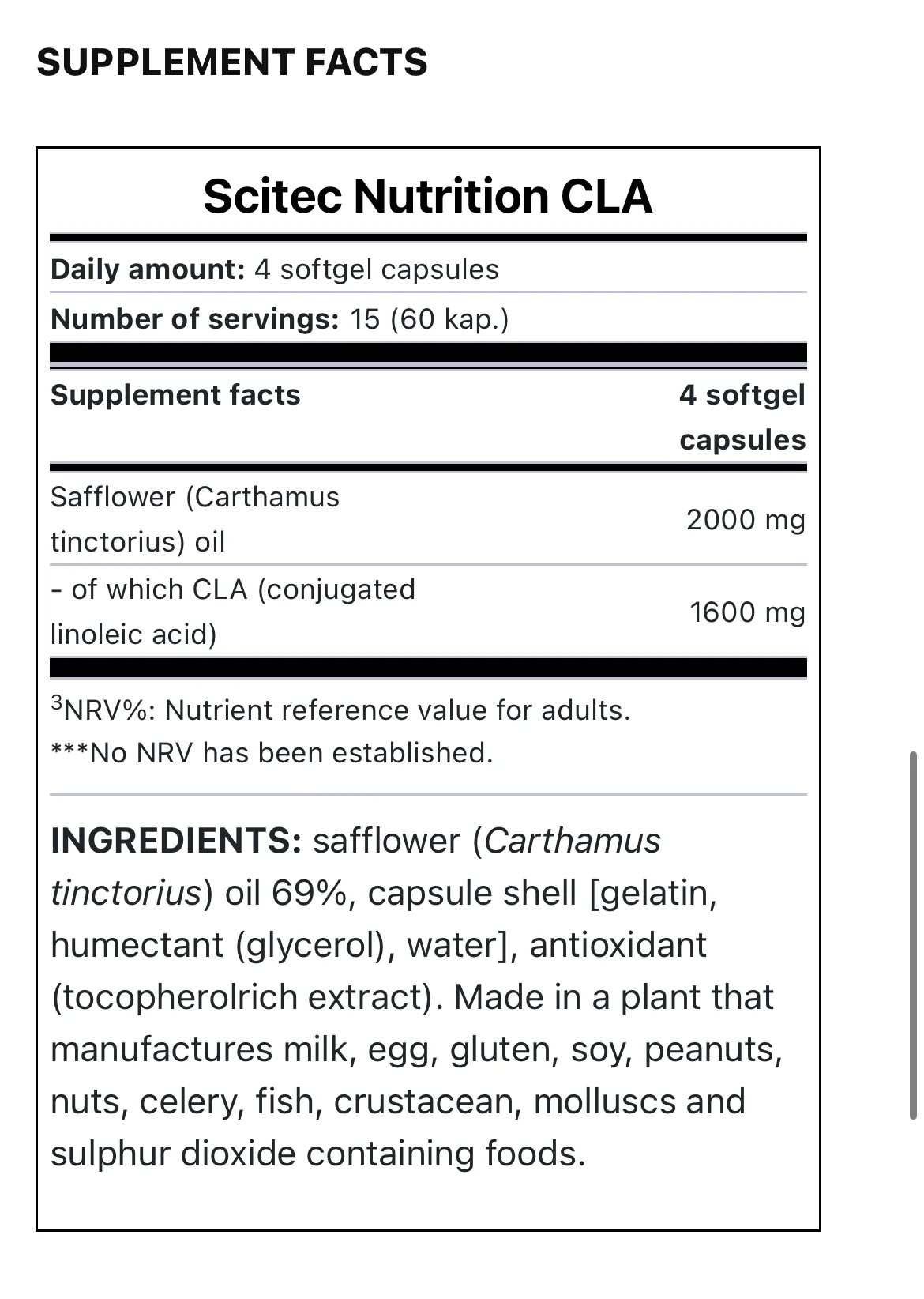 SUPPLEMENT FACTS

Scitec Nutrition CLA

Daily amount: 4 softgel capsules

Number of servings: 15 (60 kap.)

| Supplement facts | 4 softgel capsules |
|---|---|
| Safflower (Carthamus tinctorius) oil | 2000 mg |
| - of which CLA (conjugated linoleic acid) | 1600 mg |

$^3$NRV%: Nutrient reference value for adults.
***No NRV has been established.

INGREDIENTS: safflower (Carthamus tinctorius) oil 69%, capsule shell [gelatin, humectant (glycerol), water], antioxidant (tocopherolrich extract). Made in a plant that manufactures milk, egg, gluten, soy, peanuts, nuts, celery, fish, crustacean, molluscs and sulphur dioxide containing foods.